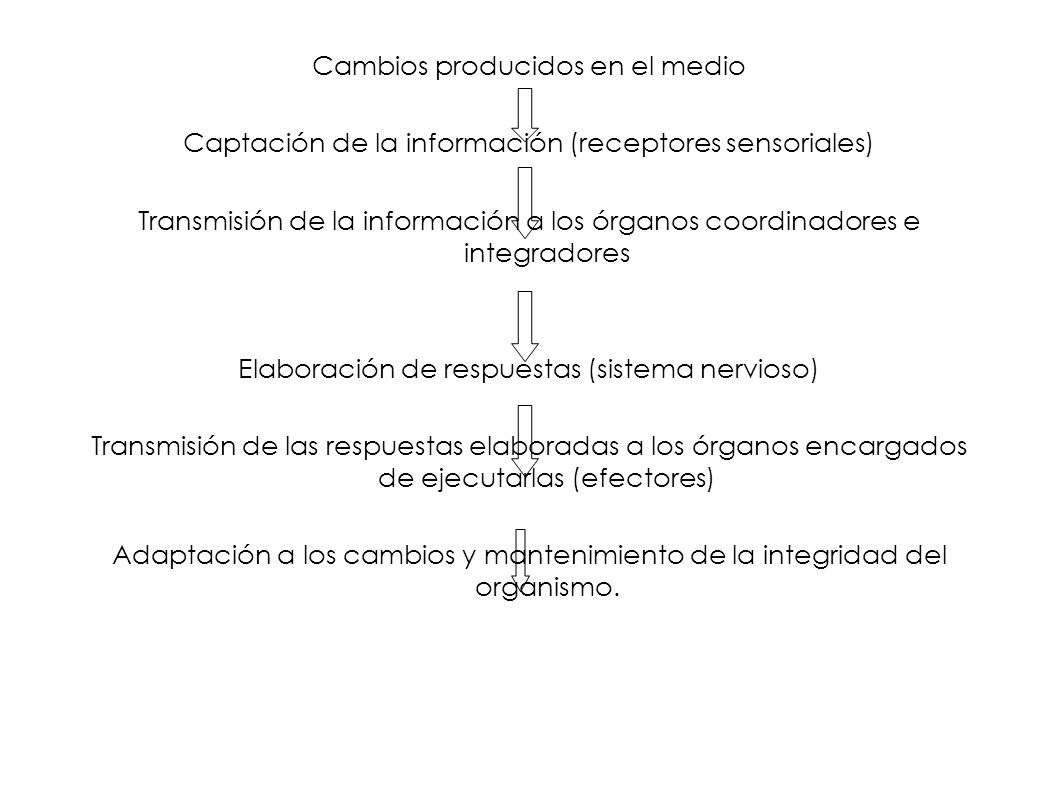 Cambios producidos en el medio

Captación de la información (receptores sensoriales)

Transmisión de la información a los órganos coordinadores e integradores

Elaboración de respuestas (sistema nervioso)

Transmisión de las respuestas elaboradas a los órganos encargados de ejecutarlas (efectores)

Adaptación a los cambios y mantenimiento de la integridad del organismo.